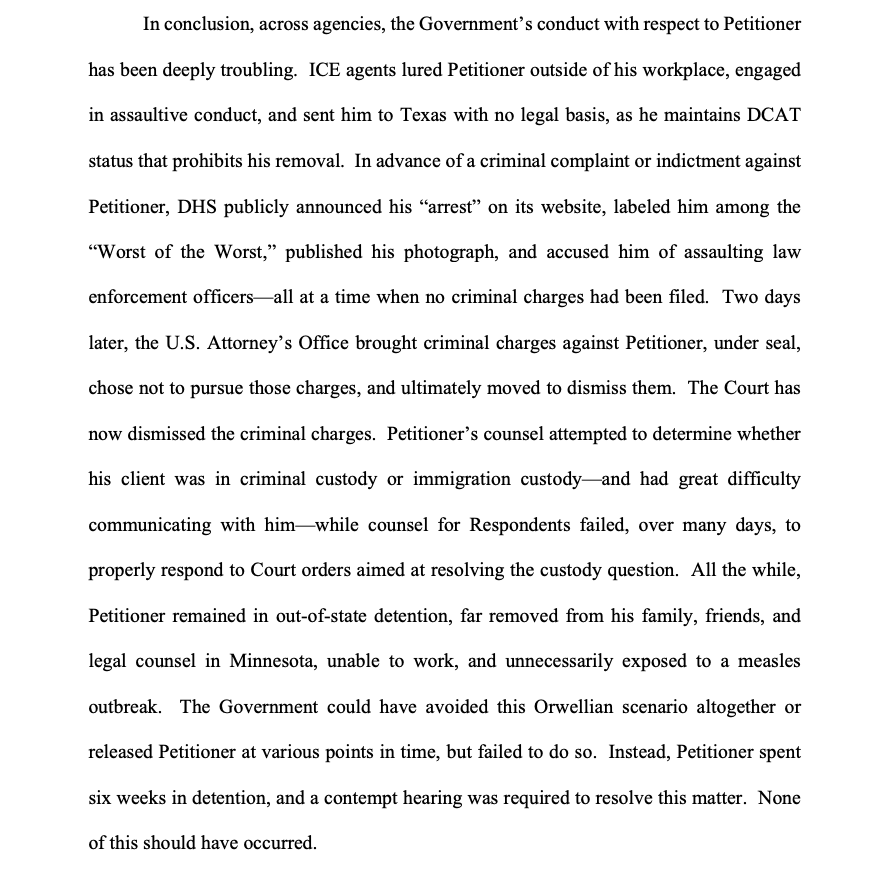 In conclusion, across agencies, the Government's conduct with respect to Petitioner has been deeply troubling. ICE agents lured Petitioner outside of his workplace, engaged in assaultive conduct, and sent him to Texas with no legal basis, as he maintains DCAT status that prohibits his removal. In advance of a criminal complaint or indictment against Petitioner, DHS publicly announced his "arrest" on its website, labeled him among the "Worst of the Worst," published his photograph, and accused him of assaulting law enforcement officers—all at a time when no criminal charges had been filed. Two days later, the U.S. Attorney's Office brought criminal charges against Petitioner, under seal, chose not to pursue those charges, and ultimately moved to dismiss them. The Court has now dismissed the criminal charges. Petitioner's counsel attempted to determine whether his client was in criminal custody or immigration custody—and had great difficulty communicating with him—while counsel for Respondents failed, over many days, to properly respond to Court orders aimed at resolving the custody question. All the while, Petitioner remained in out-of-state detention, far removed from his family, friends, and legal counsel in Minnesota, unable to work, and unnecessarily exposed to a measles outbreak. The Government could have avoided this Orwellian scenario altogether or released Petitioner at various points in time, but failed to do so. Instead, Petitioner spent six weeks in detention, and a contempt hearing was required to resolve this matter. None of this should have occurred.